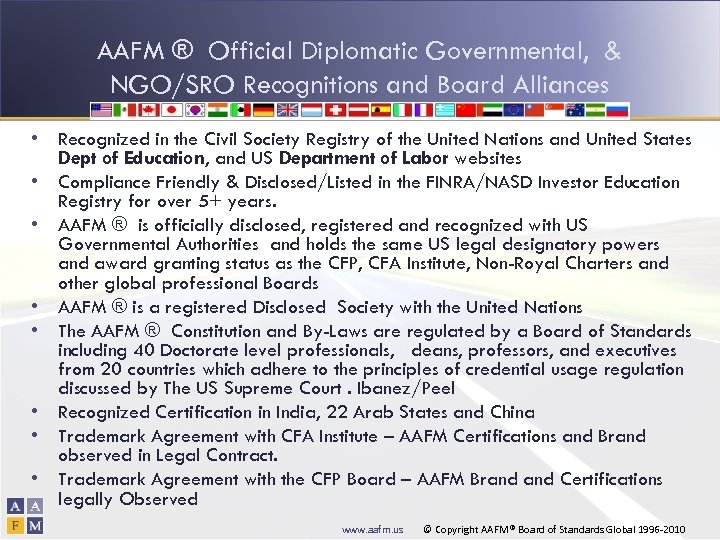 AAFM ® Official Diplomatic Governmental, & NGO/SRO Recognitions and Board Alliances

• Recognized in the Civil Society Registry of the United Nations and United States Dept of Education, and US Department of Labor websites
• Compliance Friendly & Disclosed/Listed in the FINRA/NASD Investor Education Registry for over 5+ years.
• AAFM ® is officially disclosed, registered and recognized with US Governmental Authorities and holds the same US legal designatory powers and award granting status as the CFP, CFA Institute, Non-Royal Charters and other global professional Boards
• AAFM ® is a registered Disclosed Society with the United Nations
• The AAFM ® Constitution and By-Laws are regulated by a Board of Standards including 40 Doctorate level professionals, deans, professors, and executives from 20 countries which adhere to the principles of credential usage regulation discussed by The US Supreme Court . Ibanez/Peel
• Recognized Certification in India, 22 Arab States and China
• Trademark Agreement with CFA Institute – AAFM Certifications and Brand observed in Legal Contract.
• Trademark Agreement with the CFP Board – AAFM Brand and Certifications legally Observed

A A
F M

www.aafm.us © Copyright AAFM® Board of Standards Global 1996-2010